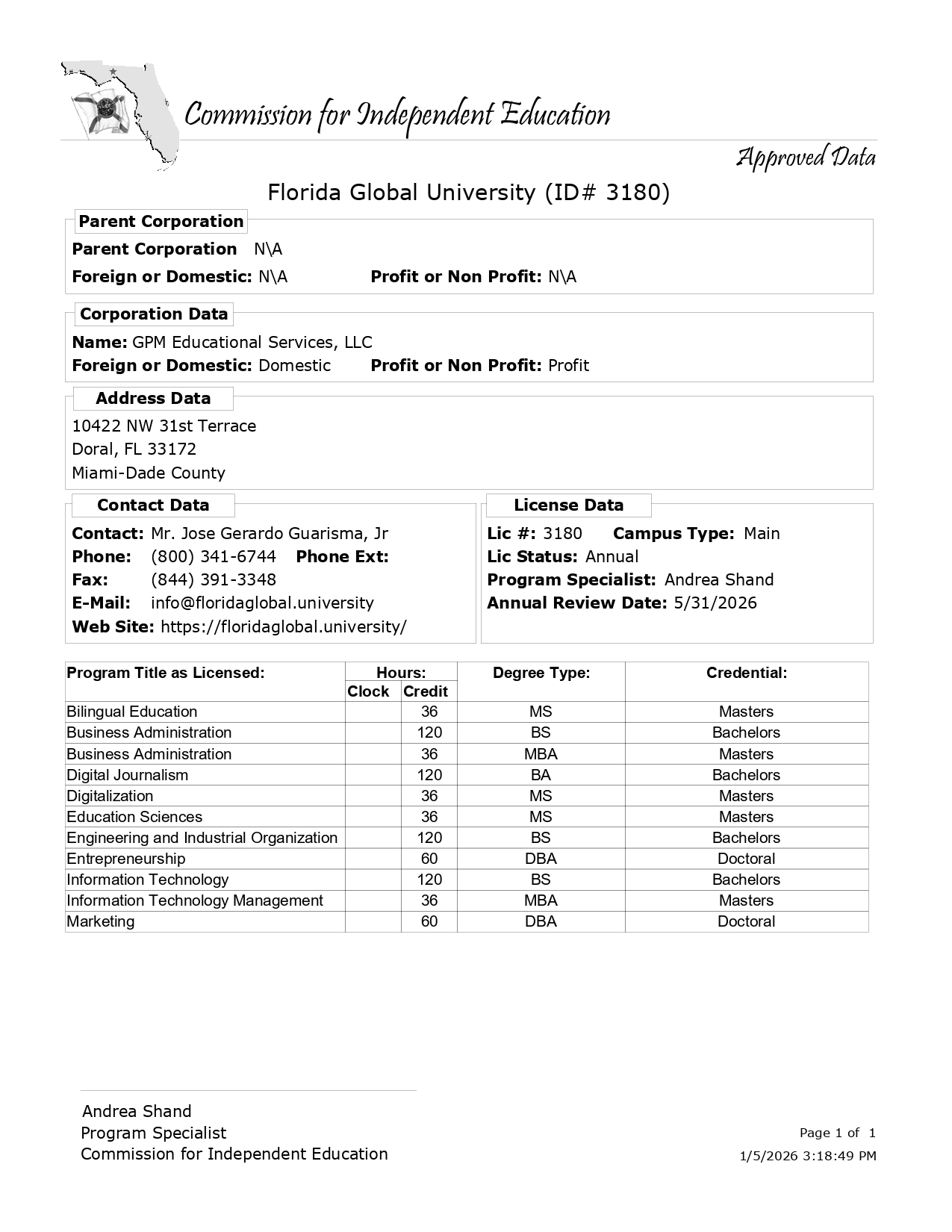 Commission for Independent Education

Approved Data

Florida Global University (ID# 3180)

Parent Corporation

Parent Corporation N\A

Foreign or Domestic: N\A Profit or Non Profit: N\A

Corporation Data

Name: GPM Educational Services, LLC

Foreign or Domestic: Domestic Profit or Non Profit: Profit

Address Data

10422 NW 31st Terrace
Doral, FL 33172
Miami-Dade County

Contact Data

Contact: Mr. Jose Gerardo Guarisma, Jr
Phone: (800) 341-6744 Phone Ext:
Fax: (844) 391-3348
E-Mail: info@floridaglobal.university
Web Site: https://floridaglobal.university/

License Data

Lic #: 3180 Campus Type: Main
Lic Status: Annual
Program Specialist: Andrea Shand
Annual Review Date: 5/31/2026

| Program Title as Licensed: | Hours: Clock | Hours: Credit | Degree Type: | Credential: |
|---|---|---|---|---|
| Bilingual Education | | 36 | MS | Masters |
| Business Administration | | 120 | BS | Bachelors |
| Business Administration | | 36 | MBA | Masters |
| Digital Journalism | | 120 | BA | Bachelors |
| Digitalization | | 36 | MS | Masters |
| Education Sciences | | 36 | MS | Masters |
| Engineering and Industrial Organization | | 120 | BS | Bachelors |
| Entrepreneurship | | 60 | DBA | Doctoral |
| Information Technology | | 120 | BS | Bachelors |
| Information Technology Management | | 36 | MBA | Masters |
| Marketing | | 60 | DBA | Doctoral |

Andrea Shand
Program Specialist
Commission for Independent Education

Page 1 of 1
1/5/2026 3:18:49 PM